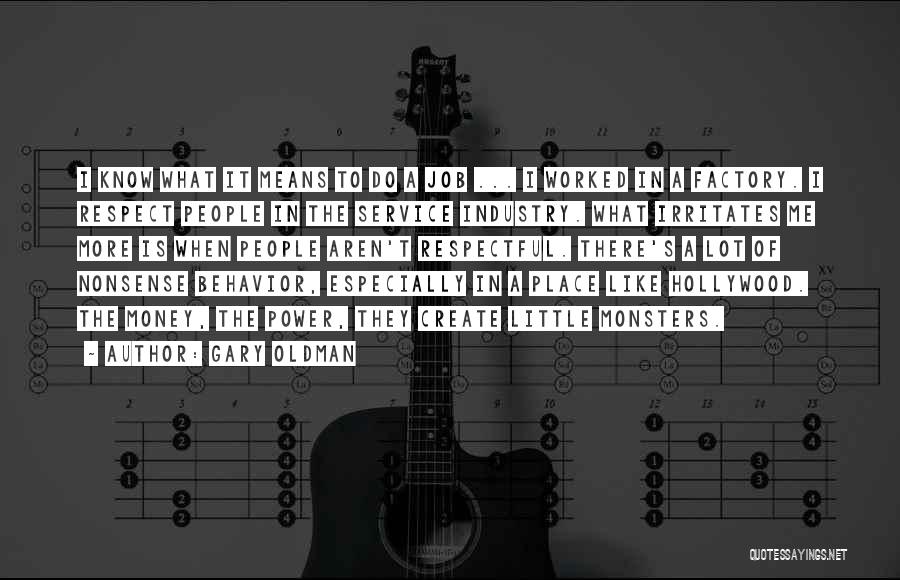 I KNOW WHAT IT MEANS TO DO A JOB ... I WORKED IN A FACTORY. I RESPECT PEOPLE IN THE SERVICE INDUSTRY. WHAT IRRITATES ME MORE IS WHEN PEOPLE AREN'T RESPECTFUL. THERE'S A LOT OF NONSENSE BEHAVIOR, ESPECIALLY IN A PLACE LIKE HOLLYWOOD. THE MONEY, THE POWER, THEY CREATE LITTLE MONSTERS.

- AUTHOR: GARY OLDMAN

QUOTESSAYINGS.NET